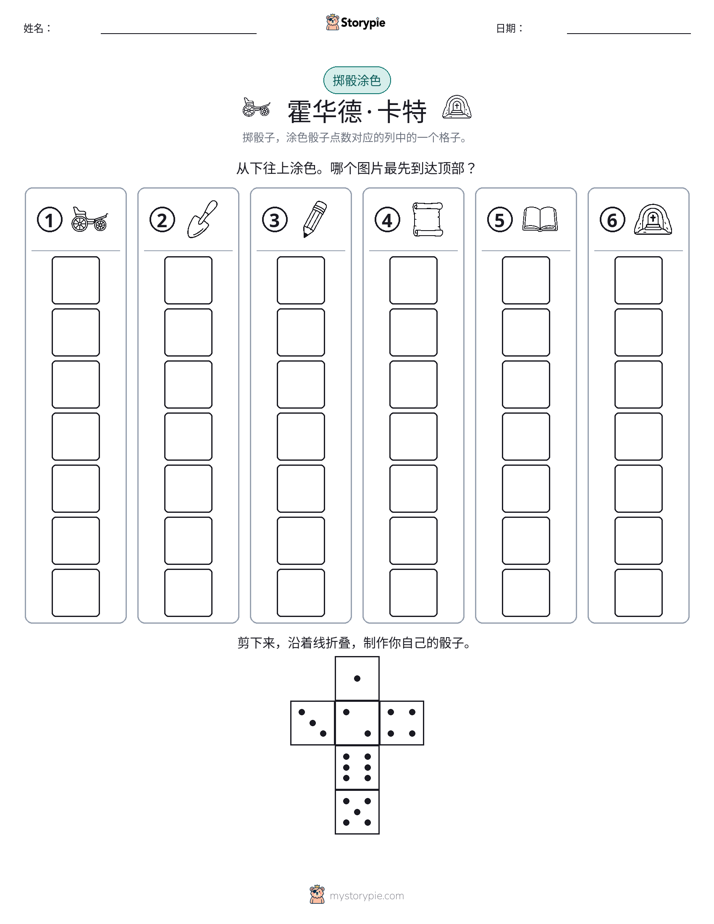 姓名： ____ Storypie 日期： ____

掷骰涂色

霍华德·卡特

掷骰子，涂色骰子点数对应的列中的一个格子。

从下往上涂色。哪个图片最先到达顶部？

①

②

③

④

⑤

⑥

剪下来，沿着线折叠，制作你自己的骰子。

mystorypie.com